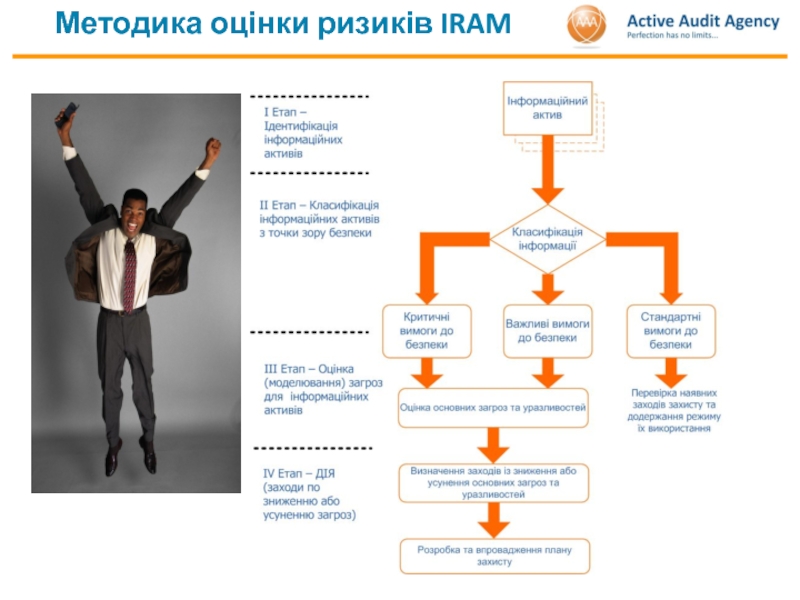 Методика оцінки ризиків IRAM

AAA

Active Audit Agency
Perfection has no limits...

I Етап – Ідентифікація інформаційних активів

II Етап – Класифікація інформаційних активів з точки зору безпеки

III Етап – Оцінка (моделювання) загроз для інформаційних активів

IV Етап – ДІЯ (заходи по зниженню або усуненню загроз)

Інформаційний актив

Класифікація інформації

Критичні вимоги до безпеки

Важливі вимоги до безпеки

Стандартні вимоги до безпеки

Оцінка основних загроз та уразливостей

Перевірка наявних заходів захисту та додержання режиму їх використання

Визначення заходів із зниження або усунення основних загроз та уразливостей

Розробка та впровадження плану захисту